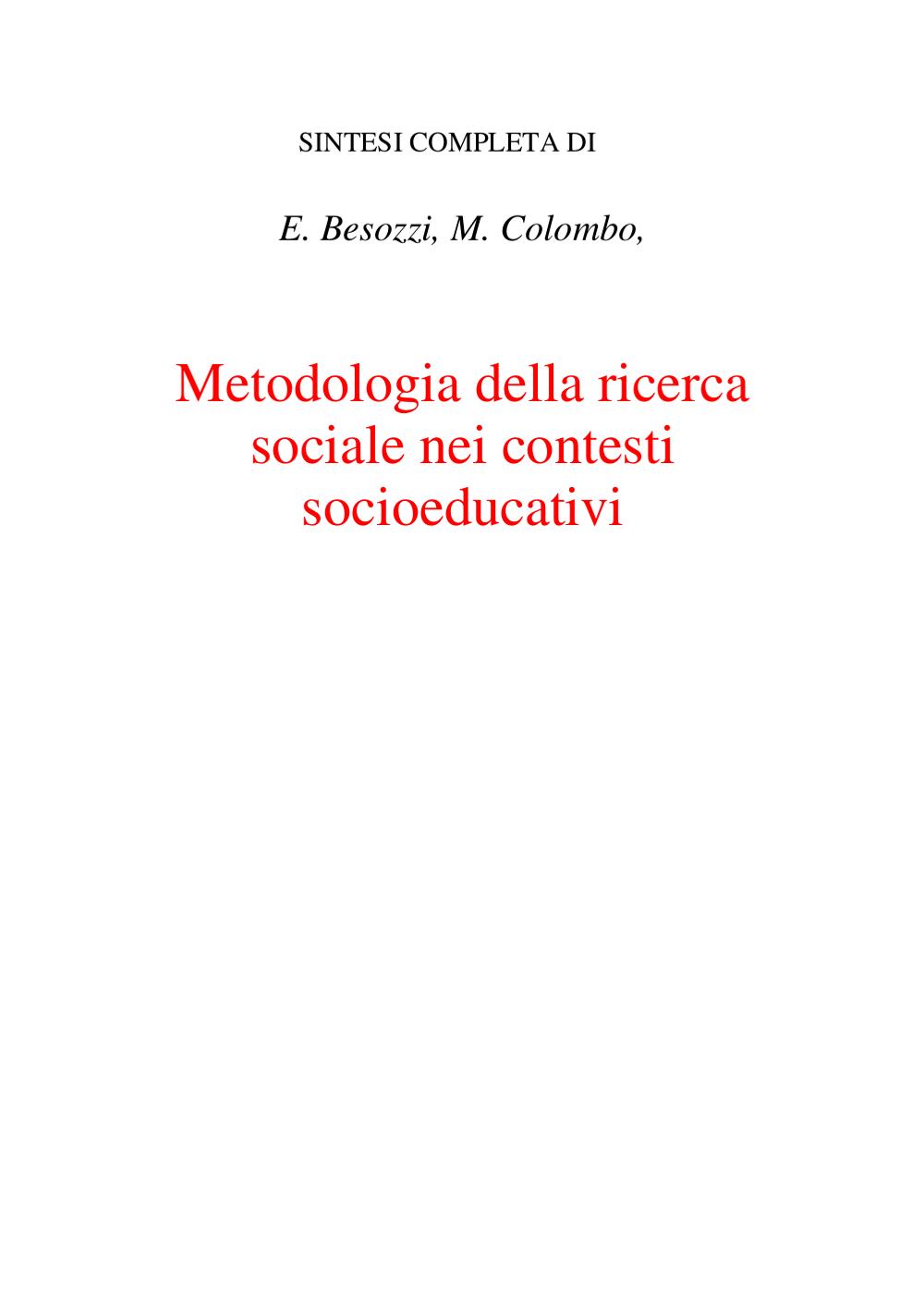 SINTESI COMPLETA DI

E. Besozzi, M. Colombo,

Metodologia della ricerca sociale nei contesti socioeducativi